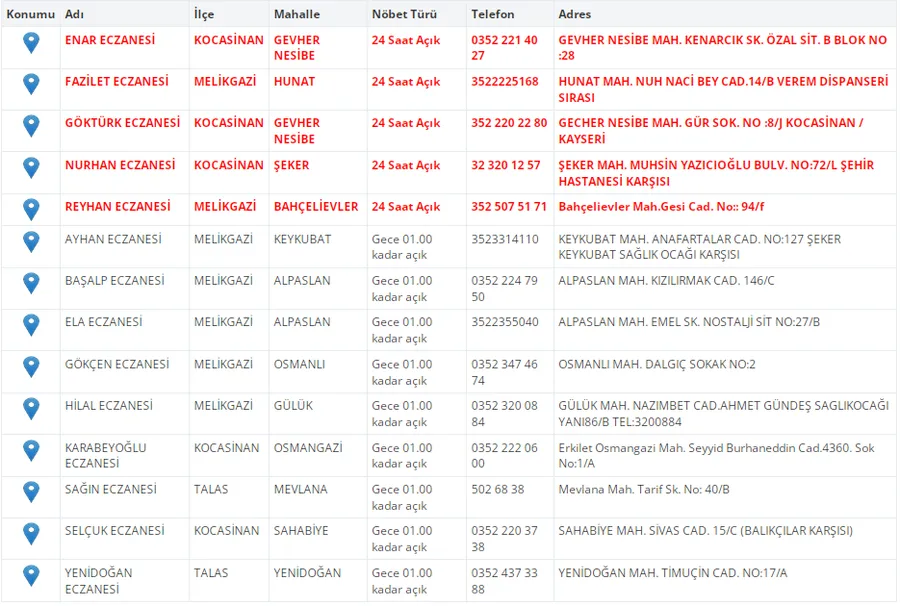 | Konumu | Adı | İlçe | Mahalle | Nöbet Türü | Telefon | Adres |
|---|---|---|---|---|---|---|
| | ENAR ECZANESİ | KOCASİNAN | GEVHER NESİBE | 24 Saat Açık | 0352 221 40 27 | GEVHER NESİBE MAH. KENARCIK SK. ÖZAL SİT. B BLOK NO :28 |
| | FAZİLET ECZANESİ | MELİKGAZİ | HUNAT | 24 Saat Açık | 3522225168 | HUNAT MAH. NUH NACİ BEY CAD.14/B VEREM DİSPANSERİ SIRASI |
| | GÖKTÜRK ECZANESİ | KOCASİNAN | GEVHER NESİBE | 24 Saat Açık | 352 220 22 80 | GECHER NESİBE MAH. GÜR SOK. NO :8/J KOCASİNAN / KAYSERİ |
| | NURHAN ECZANESİ | KOCASİNAN | ŞEKER | 24 Saat Açık | 32 320 12 57 | ŞEKER MAH. MUHSİN YAZICIOĞLU BULV. NO:72/L ŞEHİR HASTANESİ KARŞISI |
| | REYHAN ECZANESİ | MELİKGAZİ | BAHÇELİEVLER | 24 Saat Açık | 352 507 51 71 | Bahçelievler Mah.Gesi Cad. No:: 94/f |
| | AYHAN ECZANESİ | MELİKGAZİ | KEYKUBAT | Gece 01.00 kadar açık | 3523314110 | KEYKUBAT MAH. ANAFARTALAR CAD. NO:127 ŞEKER KEYKUBAT SAĞLIK OCAĞI KARŞISI |
| | BAŞALP ECZANESİ | MELİKGAZİ | ALPASLAN | Gece 01.00 kadar açık | 0352 224 79 50 | ALPASLAN MAH. KIZILIRMAK CAD. 146/C |
| | ELA ECZANESİ | MELİKGAZİ | ALPASLAN | Gece 01.00 kadar açık | 3522355040 | ALPASLAN MAH. EMEL SK. NOSTALJİ SİT NO:27/B |
| | GÖKÇEN ECZANESİ | MELİKGAZİ | OSMANLI | Gece 01.00 kadar açık | 0352 347 46 74 | OSMANLI MAH. DALGIÇ SOKAK NO:2 |
| | HİLAL ECZANESİ | MELİKGAZİ | GÜLÜK | Gece 01.00 kadar açık | 0352 320 08 84 | GÜLÜK MAH. NAZIMBET CAD.AHMET GÜNDEŞ SAGLIKOCAĞI YANI86/B TEL:3200884 |
| | KARABEYOĞLU ECZANESİ | KOCASİNAN | OSMANGAZİ | Gece 01.00 kadar açık | 0352 222 06 00 | Erkilet Osmangazi Mah. Seyyid Burhaneddin Cad.4360. Sok No:1/A |
| | SAĞIN ECZANESİ | TALAS | MEVLANA | Gece 01.00 kadar açık | 502 68 38 | Mevlana Mah. Tarif Sk. No: 40/B |
| | SELÇUK ECZANESİ | KOCASİNAN | SAHABİYE | Gece 01.00 kadar açık | 0352 220 37 38 | SAHABİYE MAH. SİVAS CAD. 15/C (BALIKÇILAR KARŞISI) |
| | YENİDOĞAN ECZANESİ | TALAS | YENİDOĞAN | Gece 01.00 kadar açık | 0352 437 33 88 | YENİDOĞAN MAH. TİMUÇİN CAD. NO:17/A |